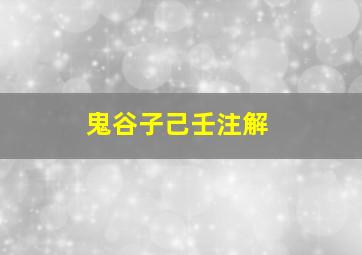 鬼谷子己壬注解